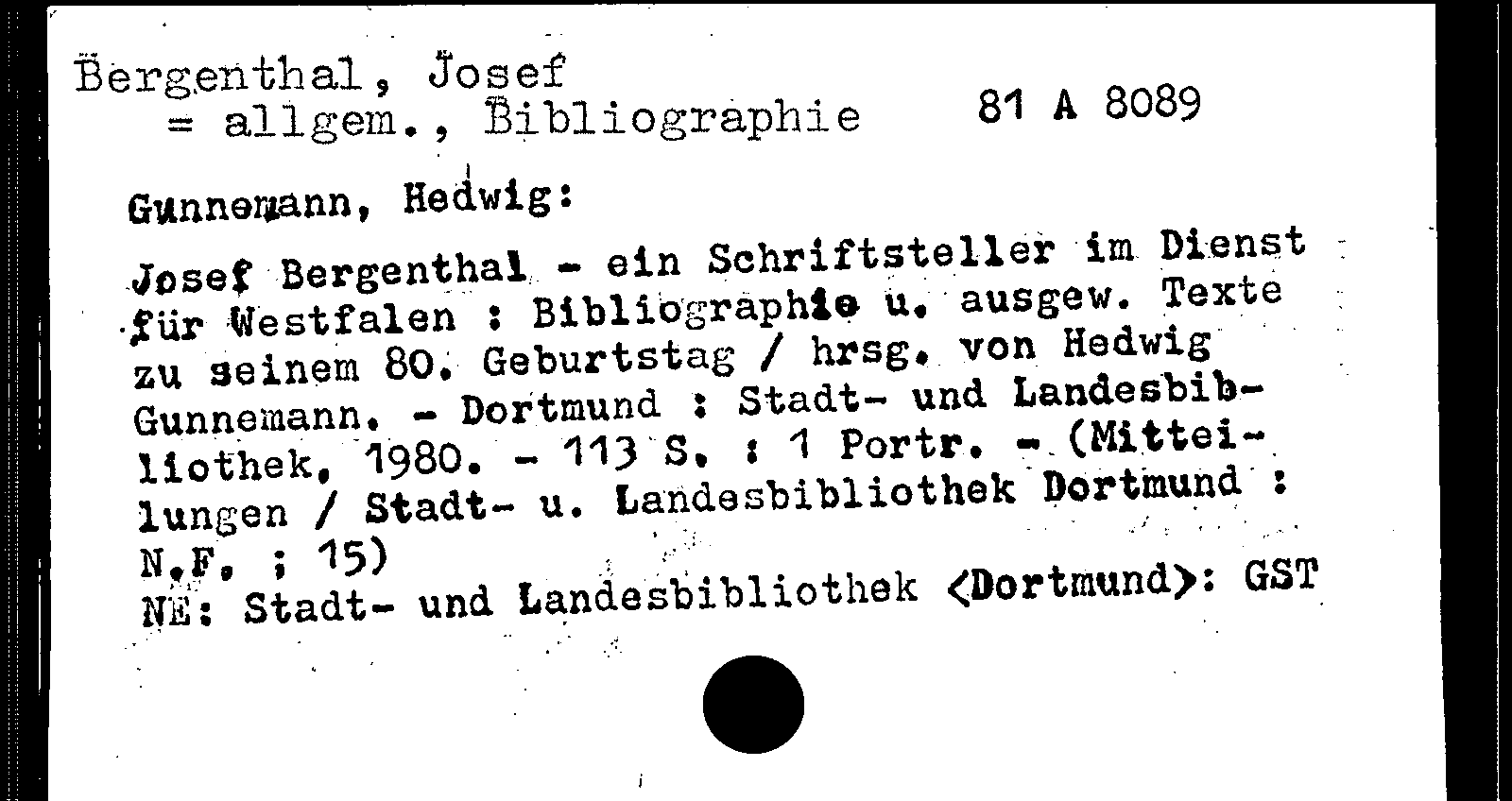 Bergenthal, Josef
= allgem., Bibliographie 81 A 8089

Gunnemann, Hedwig:

Josef Bergenthal - ein Schriftsteller im Dienst für Westfalen : Bibliographie u. ausgew. Texte zu seinem 80. Geburtstag / hrsg. von Hedwig Gunnemann. - Dortmund : Stadt- und Landesbibliothek, 1980. - 113 S. : 1 Portr. - (Mitteilungen / Stadt- u. Landesbibliothek Dortmund : N.F. ; 15)
NE: Stadt- und Landesbibliothek <Dortmund>: GST